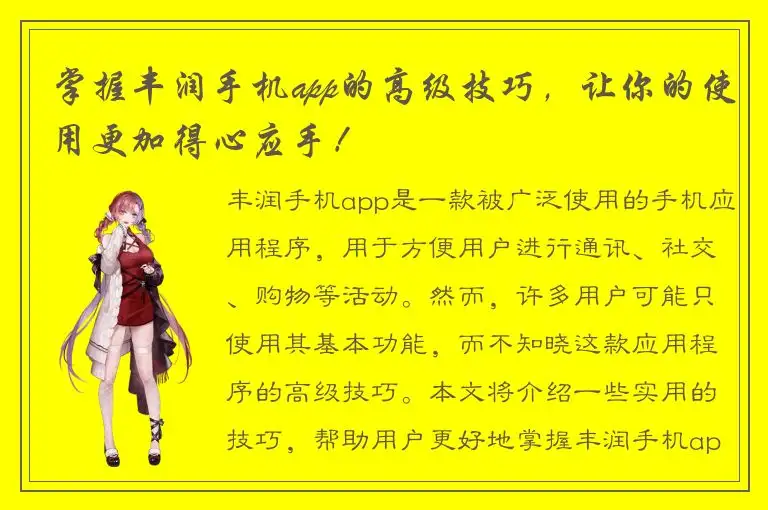 掌握丰润手机app的高级技巧，让你的使用更加得心应手！

丰润手机app是一款被广泛使用的手机应用程序，用于方便用户进行通讯、社交、购物等活动。然而，许多用户可能只使用其基本功能，而不知晓这款应用程序的高级技巧。本文将介绍一些实用的技巧，帮助用户更好地掌握丰润手机ap